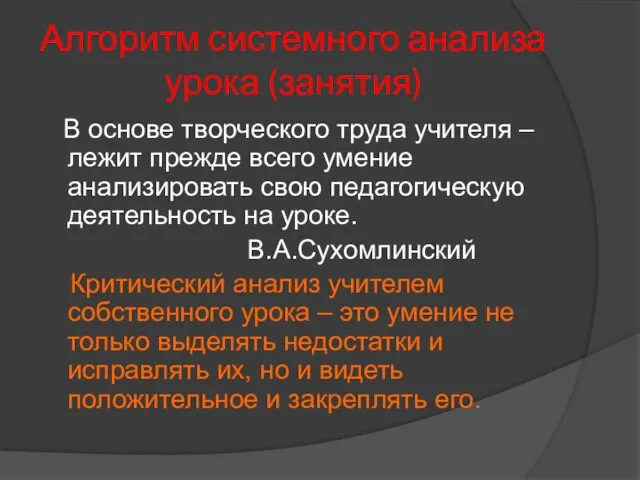 Алгоритм системного анализа урока (занятия)

В основе творческого труда учителя – лежит прежде всего умение анализировать свою педагогическую деятельность на уроке.

В.А.Сухомлинский

Критический анализ учителем собственного урока – это умение не только выделять недостатки и исправлять их, но и видеть положительное и закреплять его.